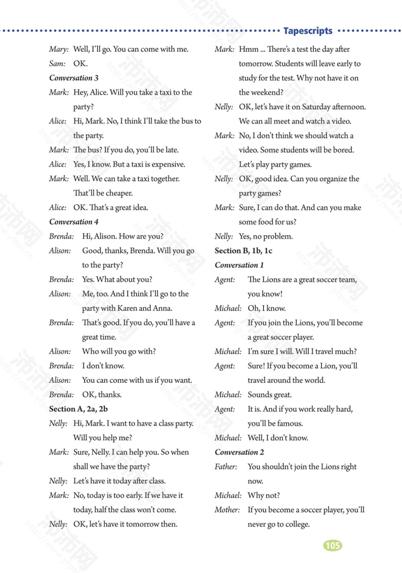 Tapescripts

Mary: Well, I'll go. You can come with me.

Sam: OK.

Conversation 3

Mark: Hey, Alice. Will you take a taxi to the party?

Alice: Hi, Mark. No, I think I'll take the bus to the party.

Mark: The bus? If you do, you'll be late.

Alice: Yes, I know. But a taxi is expensive.

Mark: Well. We can take a taxi together. That'll be cheaper.

Alice: OK. That's a great idea.

Conversation 4

Brenda: Hi, Alison. How are you?

Alison: Good, thanks, Brenda. Will you go to the party?

Brenda: Yes. What about you?

Alison: Me, too. And I think I'll go to the party with Karen and Anna.

Brenda: That's good. If you do, you'll have a great time.

Alison: Who will you go with?

Brenda: I don't know.

Alison: You can come with us if you want.

Brenda: OK, thanks.

Section A, 2a, 2b

Nelly: Hi, Mark. I want to have a class party. Will you help me?

Mark: Sure, Nelly. I can help you. So when shall we have the party?

Nelly: Let's have it today after class.

Mark: No, today is too early. If we have it today, half the class won't come.

Nelly: OK, let's have it tomorrow then.

Mark: Hmm ... There's a test the day after tomorrow. Students will leave early to study for the test. Why not have it on the weekend?

Nelly: OK, let's have it on Saturday afternoon. We can all meet and watch a video.

Mark: No, I don't think we should watch a video. Some students will be bored. Let's play party games.

Nelly: OK, good idea. Can you organize the party games?

Mark: Sure, I can do that. And can you make some food for us?

Nelly: Yes, no problem.

Section B, 1b, 1c

Conversation 1

Agent: The Lions are a great soccer team, you know!

Michael: Oh, I know.

Agent: If you join the Lions, you'll become a great soccer player.

Michael: I'm sure I will. Will I travel much?

Agent: Sure! If you become a Lion, you'll travel around the world.

Michael: Sounds great.

Agent: It is. And if you work really hard, you'll be famous.

Michael: Well, I don't know.

Conversation 2

Father: You shouldn't join the Lions right now.

Michael: Why not?

Mother: If you become a soccer player, you'll never go to college.

105